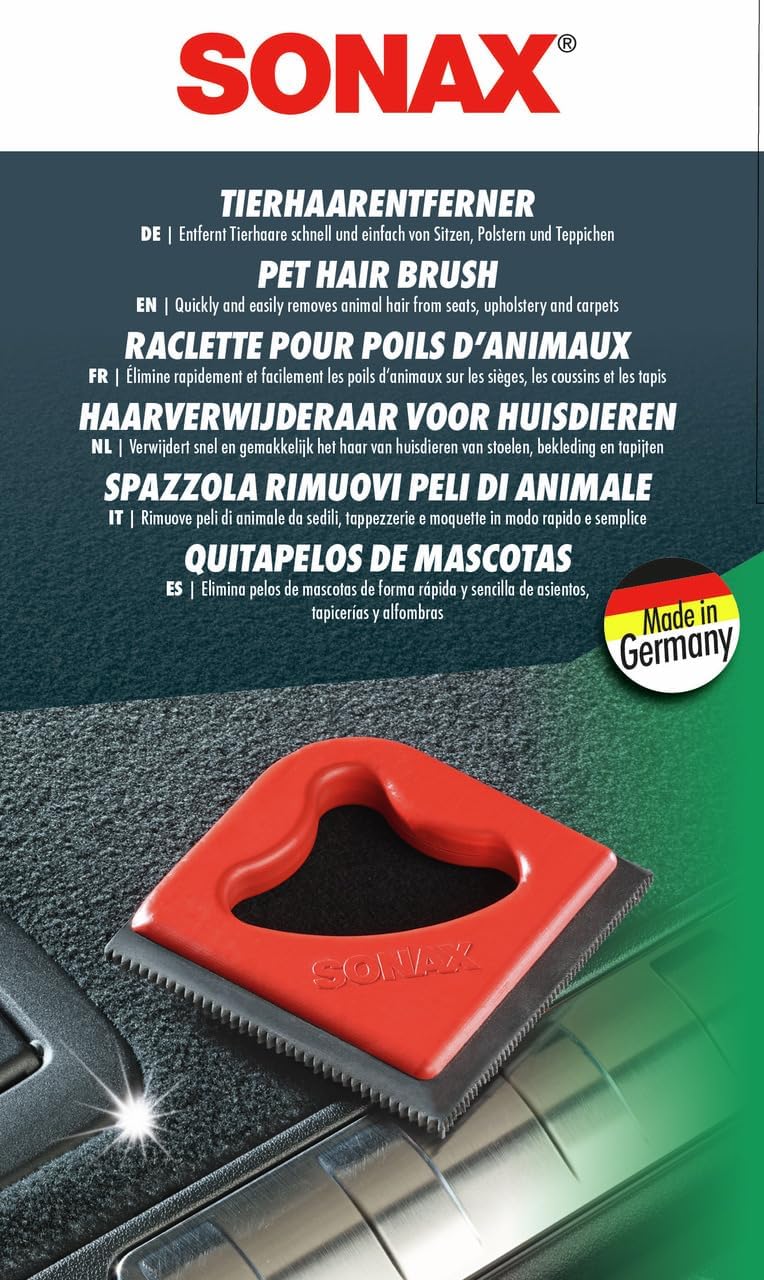 SONAX®

TIERHAARENTFERNER
DE | Entfernt Tierhaare schnell und einfach von Sitzen, Polstern und Teppichen

PET HAIR BRUSH
EN | Quickly and easily removes animal hair from seats, upholstery and carpets

RACLETTE POUR POILS D'ANIMAUX
FR | Élimine rapidement et facilement les poils d'animaux sur les sièges, les coussins et les tapis

HAARVERWIJDERAAR VOOR HUISDIEREN
NL | Verwijdert snel en gemakkelijk het haar van huisdieren van stoelen, bekleding en tapijten

SPAZZOLA RIMUOVI PELI DI ANIMALE
IT | Rimuove peli di animale da sedili, tappezzerie e moquette in modo rapido e semplice

QUITAPELOS DE MASCOTAS
ES | Elimina pelos de mascotas de forma rápida y sencilla de asientos, tapicerías y alfombras

Made in Germany

SONAX